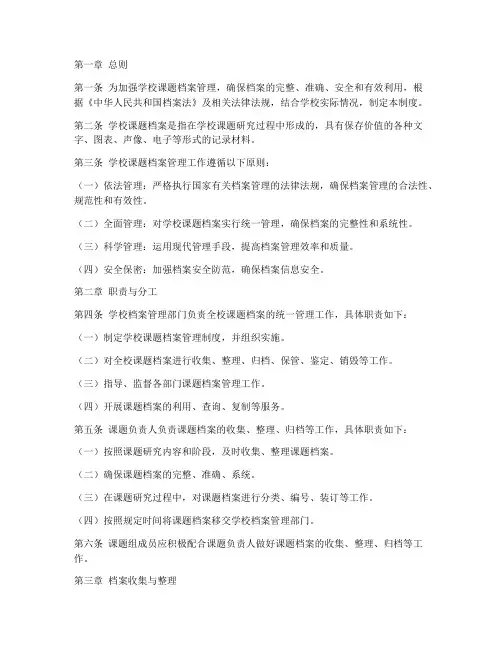 第一章 总则

第一条 为加强学校课题档案管理，确保档案的完整、准确、安全和有效利用，根据《中华人民共和国档案法》及相关法律法规，结合学校实际情况，制定本制度。

第二条 学校课题档案是指在学校课题研究过程中形成的，具有保存价值的各种文字、图表、声像、电子等形式的记录材料。

第三条 学校课题档案管理工作遵循以下原则：

（一）依法管理：严格执行国家有关档案管理的法律法规，确保档案管理的合法性、规范性和有效性。

（二）全面管理：对学校课题档案实行统一管理，确保档案的完整性和系统性。

（三）科学管理：运用现代管理手段，提高档案管理效率和质量。

（四）安全保密：加强档案安全防范，确保档案信息安全。

第二章 职责与分工

第四条 学校档案管理部门负责全校课题档案的统一管理工作，具体职责如下：

（一）制定学校课题档案管理制度，并组织实施。

（二）对全校课题档案进行收集、整理、归档、保管、鉴定、销毁等工作。

（三）指导、监督各部门课题档案管理工作。

（四）开展课题档案的利用、查询、复制等服务。

第五条 课题负责人负责课题档案的收集、整理、归档等工作，具体职责如下：

（一）按照课题研究内容和阶段，及时收集、整理课题档案。

（二）确保课题档案的完整、准确、系统。

（三）在课题研究过程中，对课题档案进行分类、编号、装订等工作。

（四）按照规定时间将课题档案移交学校档案管理部门。

第六条 课题组成员应积极配合课题负责人做好课题档案的收集、整理、归档等工作。

第三章 档案收集与整理